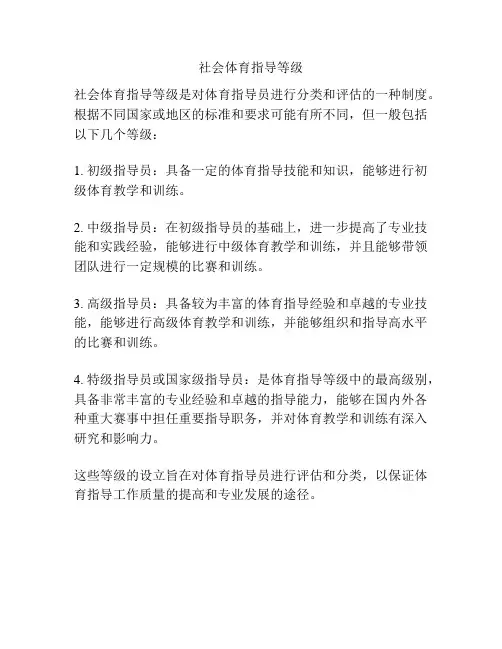 社会体育指导等级

社会体育指导等级是对体育指导员进行分类和评估的一种制度。根据不同国家或地区的标准和要求可能有所不同，但一般包括以下几个等级：

1. 初级指导员：具备一定的体育指导技能和知识，能够进行初级体育教学和训练。

2. 中级指导员：在初级指导员的基础上，进一步提高了专业技能和实践经验，能够进行中级体育教学和训练，并且能够带领团队进行一定规模的比赛和训练。

3. 高级指导员：具备较为丰富的体育指导经验和卓越的专业技能，能够进行高级体育教学和训练，并能够组织和指导高水平的比赛和训练。

4. 特级指导员或国家级指导员：是体育指导等级中的最高级别，具备非常丰富的专业经验和卓越的指导能力，能够在国内外各种重大赛事中担任重要指导职务，并对体育教学和训练有深入研究和影响力。

这些等级的设立旨在对体育指导员进行评估和分类，以保证体育指导工作质量的提高和专业发展的途径。